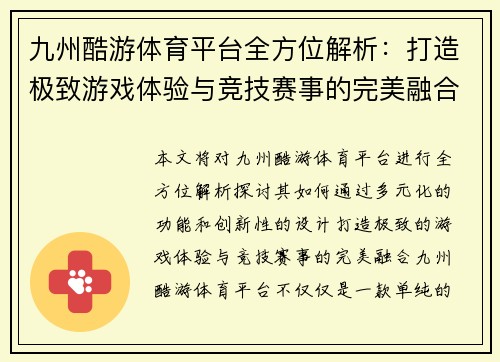 九州酷游体育平台全方位解析：打造极致游戏体验与竞技赛事的完美融合

本文将对九州酷游体育平台进行全方位解析探讨其如何通过多元化的功能和创新性的设计打造极致的游戏体验与竞技赛事的完美融合九州酷游体育平台不仅仅是一款单纯的